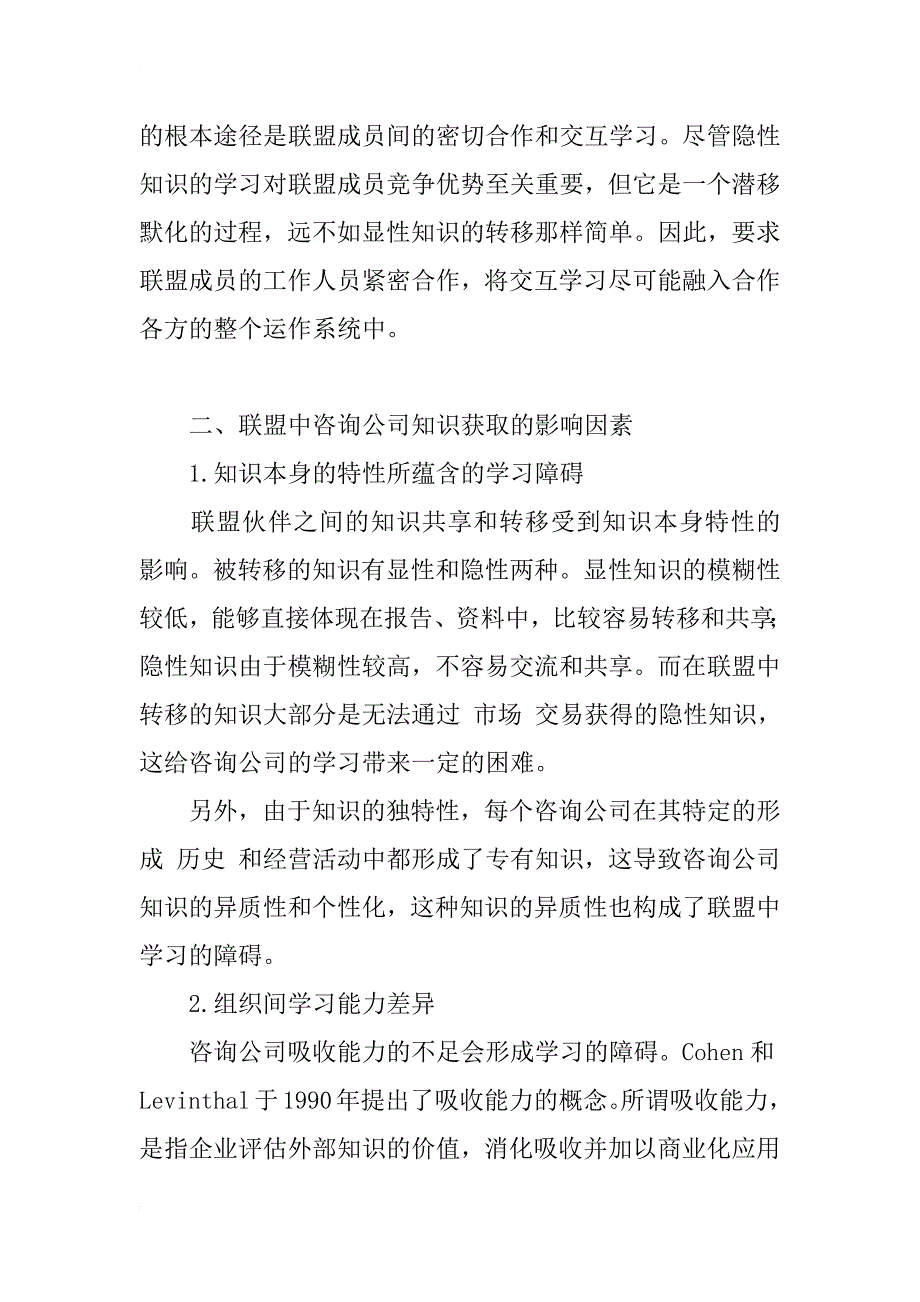 的根本途径是联盟成员间的密切合作和交互学习。尽管隐性知识的学习对联盟成员竞争优势至关重要，但它是一个潜移默化的过程，远不如显性知识的转移那样简单。因此，要求联盟成员的工作人员紧密合作，将交互学习尽可能融入合作各方的整个运作系统中。

二、联盟中咨询公司知识获取的影响因素

1.知识本身的特性所蕴含的学习障碍

联盟伙伴之间的知识共享和转移受到知识本身特性的影响。被转移的知识有显性和隐性两种。显性知识的模糊性较低，能够直接体现在报告、资料中，比较容易转移和共享;隐性知识由于模糊性较高，不容易交流和共享。而在联盟中转移的知识大部分是无法通过 市场 交易获得的隐性知识，这给咨询公司的学习带来一定的困难。

另外，由于知识的独特性，每个咨询公司在其特定的形成 历史 和经营活动中都形成了专有知识，这导致咨询公司知识的异质性和个性化，这种知识的异质性也构成了联盟中学习的障碍。

2.组织间学习能力差异

咨询公司吸收能力的不足会形成学习的障碍。Cohen 和 Levinthal 于 1990 年提出了吸收能力的概念。所谓吸收能力，是指企业评估外部知识的价值，消化吸收并加以商业化应用